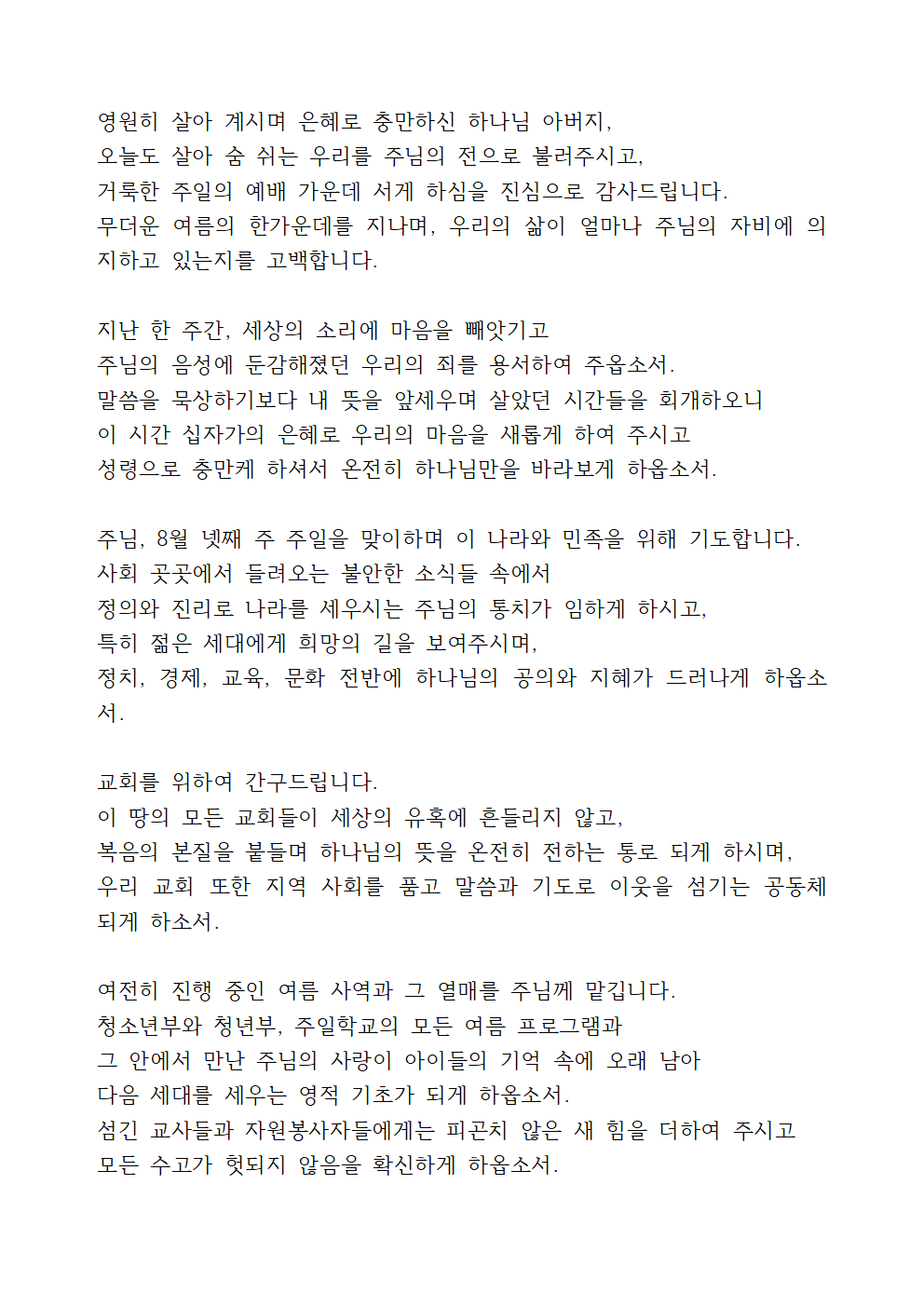 영원히 살아 계시며 은혜로 충만하신 하나님 아버지,
오늘도 살아 숨 쉬는 우리를 주님의 전으로 불러주시고,
거룩한 주일의 예배 가운데 서게 하심을 진심으로 감사드립니다.
무더운 여름의 한가운데를 지나며, 우리의 삶이 얼마나 주님의 자비에 의지하고 있는지를 고백합니다.

지난 한 주간, 세상의 소리에 마음을 빼앗기고
주님의 음성에 둔감해졌던 우리의 죄를 용서하여 주옵소서.
말씀을 묵상하기보다 내 뜻을 앞세우며 살았던 시간들을 회개하오니
이 시간 십자가의 은혜로 우리의 마음을 새롭게 하여 주시고
성령으로 충만케 하셔서 온전히 하나님만을 바라보게 하옵소서.

주님, 8월 넷째 주 주일을 맞이하며 이 나라와 민족을 위해 기도합니다.
사회 곳곳에서 들려오는 불안한 소식들 속에서
정의와 진리로 나라를 세우시는 주님의 통치가 임하게 하시고,
특히 젊은 세대에게 희망의 길을 보여주시며,
정치, 경제, 교육, 문화 전반에 하나님의 공의와 지혜가 드러나게 하옵소서.

교회를 위하여 간구드립니다.
이 땅의 모든 교회들이 세상의 유혹에 흔들리지 않고,
복음의 본질을 붙들며 하나님의 뜻을 온전히 전하는 통로 되게 하시며,
우리 교회 또한 지역 사회를 품고 말씀과 기도로 이웃을 섬기는 공동체 되게 하소서.

여전히 진행 중인 여름 사역과 그 열매를 주님께 맡깁니다.
청소년부와 청년부, 주일학교의 모든 여름 프로그램과
그 안에서 만난 주님의 사랑이 아이들의 기억 속에 오래 남아
다음 세대를 세우는 영적 기초가 되게 하옵소서.
섬긴 교사들과 자원봉사자들에게는 피곤치 않은 새 힘을 더하여 주시고
모든 수고가 헛되지 않음을 확신하게 하옵소서.